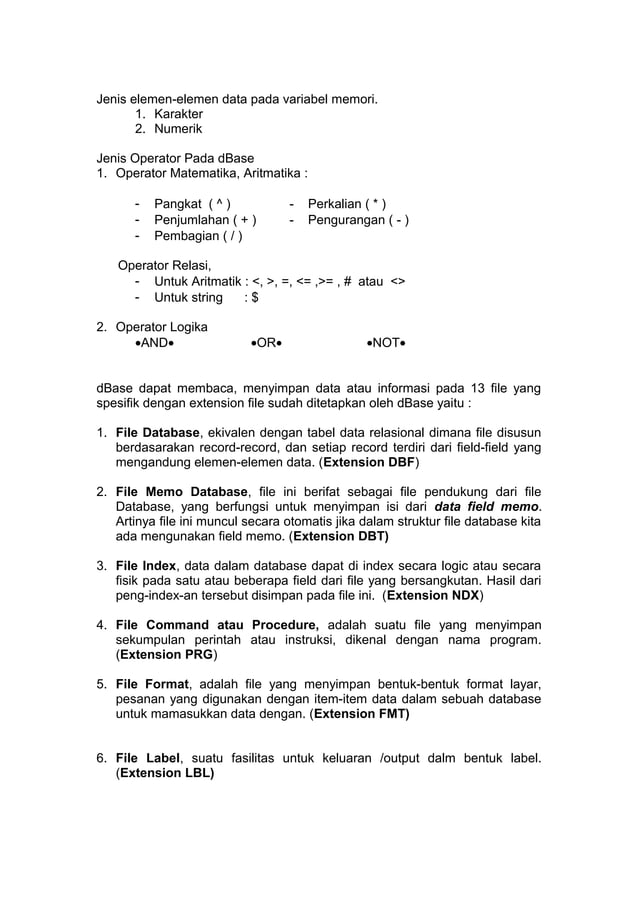 Jenis elemen-elemen data pada variabel memori.
1. Karakter
2. Numerik

Jenis Operator Pada dBase
1. Operator Matematika, Aritmatika :

- Pangkat ( ^ )
- Penjumlahan ( + )
- Pembagian ( / )
- Perkalian ( * )
- Pengurangan ( - )

Operator Relasi,
- Untuk Aritmatik : <, >, =, <= ,>= , # atau <>
- Untuk string : $

2. Operator Logika
•AND• •OR• •NOT•

dBase dapat membaca, menyimpan data atau informasi pada 13 file yang spesifik dengan extension file sudah ditetapkan oleh dBase yaitu :

1. File Database, ekivalen dengan tabel data relasional dimana file disusun berdasarakan record-record, dan setiap record terdiri dari field-field yang mengandung elemen-elemen data. (Extension DBF)

2. File Memo Database, file ini berifat sebagai file pendukung dari file Database, yang berfungsi untuk menyimpan isi dari data field memo. Artinya file ini muncul secara otomatis jika dalam struktur file database kita ada mengunakan field memo. (Extension DBT)

3. File Index, data dalam database dapat di index secara logic atau secara fisik pada satu atau beberapa field dari file yang bersangkutan. Hasil dari peng-index-an tersebut disimpan pada file ini. (Extension NDX)

4. File Command atau Procedure, adalah suatu file yang menyimpan sekumpulan perintah atau instruksi, dikenal dengan nama program. (Extension PRG)

5. File Format, adalah file yang menyimpan bentuk-bentuk format layar, pesanan yang digunakan dengan item-item data dalam sebuah database untuk mamasukkan data dengan. (Extension FMT)

6. File Label, suatu fasilitas untuk keluaran /output dalm bentuk label. (Extension LBL)